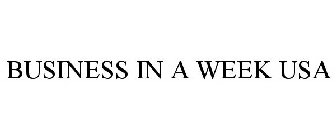 BUSINESS IN A WEEK USA